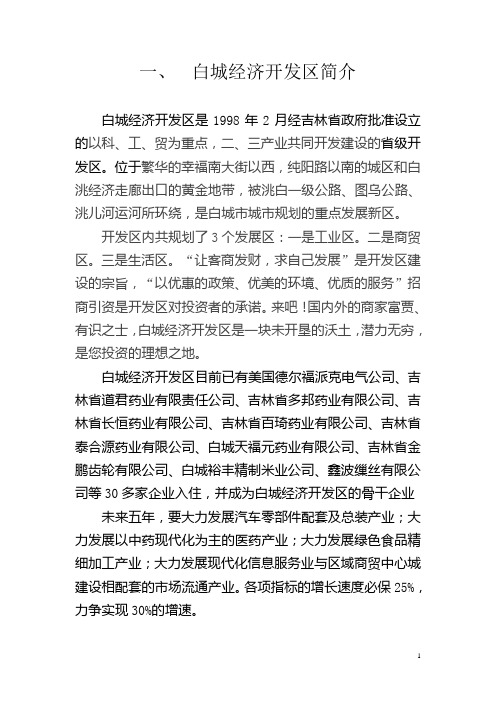 一、 白城经济开发区简介

白城经济开发区是 1998 年 2 月经吉林省政府批准设立的以科、工、贸为重点，二、三产业共同开发建设的省级开发区。位于繁华的幸福南大街以西，纯阳路以南的城区和白洮经济走廊出口的黄金地带，被洮白一级公路、图乌公路、洮儿河运河所环绕，是白城市城市规划的重点发展新区。

开发区内共规划了 3 个发展区：一是工业区。二是商贸区。三是生活区。“让客商发财，求自己发展”是开发区建设的宗旨，“以优惠的政策、优美的环境、优质的服务”招商引资是开发区对投资者的承诺。来吧！国内外的商家富贾、有识之士，白城经济开发区是一块未开垦的沃土，潜力无穷，是您投资的理想之地。

白城经济开发区目前已有美国德尔福派克电气公司、吉林省道君药业有限责任公司、吉林省多邦药业有限公司、吉林省长恒药业有限公司、吉林省百琦药业有限公司、吉林省泰合源药业有限公司、白城天福元药业有限公司、吉林省金鹏齿轮有限公司、白城裕丰精制米业公司、鑫波缫丝有限公司等 30 多家企业入住，并成为白城经济开发区的骨干企业

未来五年，要大力发展汽车零部件配套及总装产业；大力发展以中药现代化为主的医药产业；大力发展绿色食品精细加工产业；大力发展现代化信息服务业与区域商贸中心城建设相配套的市场流通产业。各项指标的增长速度必保 25%，力争实现 30%的增速。

1